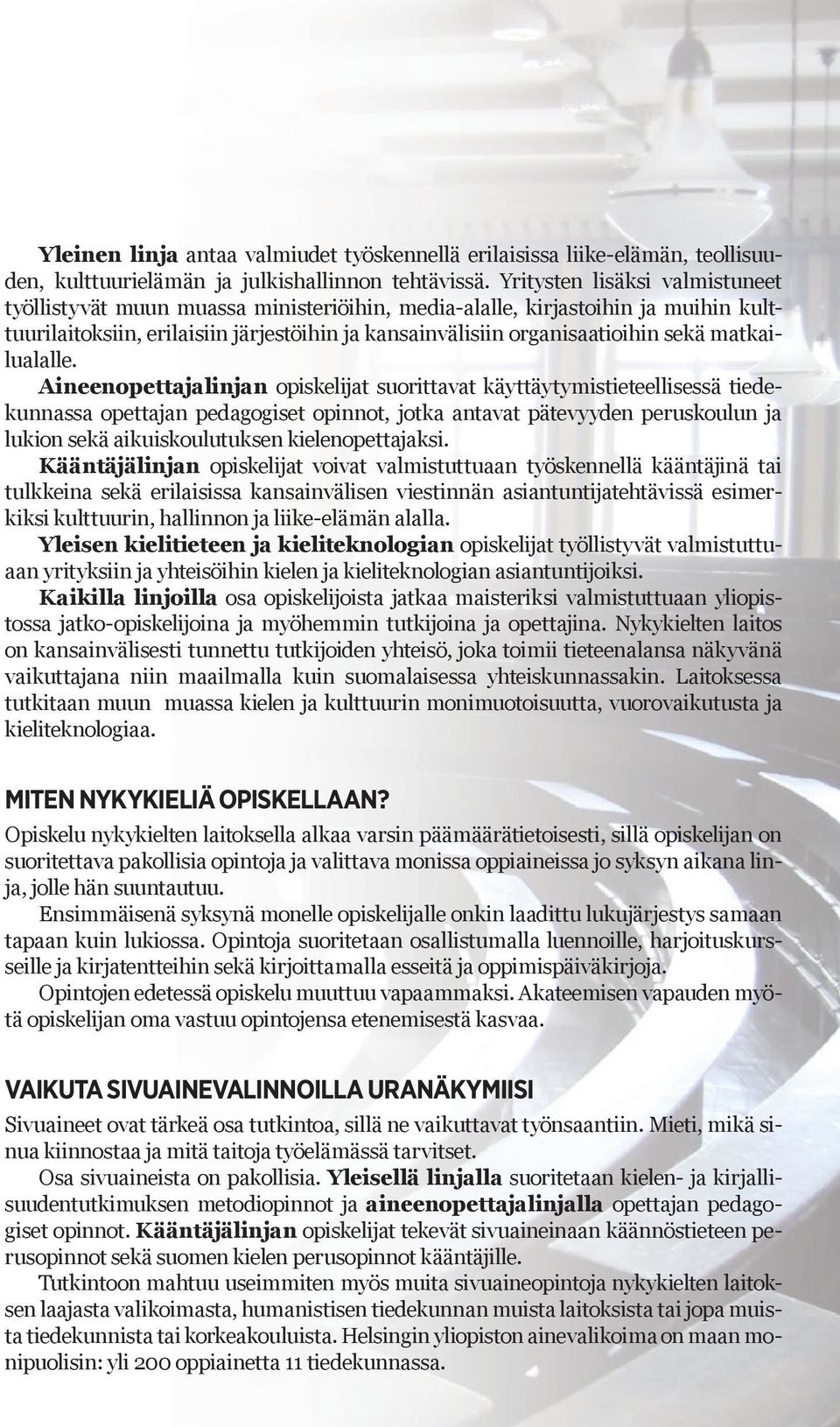 Yleinen linja antaa valmiudet työskennellä erilaisissa liike-elämän, teollisuuden, kulttuurielämän ja julkishallinnon tehtävissä. Yritysten lisäksi valmistuneet työllistyvät muun muassa ministeriöihin, media-alalle, kirjastoihin ja muihin kulttuurilaitoksiin, erilaisiin järjestöihin ja kansainvälisiin organisaatioihin sekä matkailualalle.

Aineenopettajalinjan opiskelijat suorittavat käyttäytymistieteellisessä tiedekunnassa opettajan pedagogiset opinnot, jotka antavat pätevyyden peruskoulun ja lukion sekä aikuiskoulutuksen kielenopettajaksi.

Kääntäjälinjan opiskelijat voivat valmistuttuaan työskennellä kääntäjinä tai tulkkeina sekä erilaisissa kansainvälisen viestinnän asiantuntijatehtävissä esimerkiksi kulttuurin, hallinnon ja liike-elämän alalla.

Yleisen kielitieteen ja kieliteknologian opiskelijat työllistyvät valmistuttuaan yrityksiin ja yhteisöihin kielen ja kieliteknologian asiantuntijoiksi.

Kaikilla linjoilla osa opiskelijoista jatkaa maisteriksi valmistuttuaan yliopistossa jatko-opiskelijoina ja myöhemmin tutkijoina ja opettajina. Nykykielten laitos on kansainvälisesti tunnettu tutkijoiden yhteisö, joka toimii tieteenalansa näkyvänä vaikuttajana niin maailmalla kuin suomalaisessa yhteiskunnassakin. Laitoksessa tutkitaan muun muassa kielen ja kulttuurin monimuotoisuutta, vuorovaikutusta ja kieliteknologiaa.

MITEN NYKYKIELIÄ OPISKELLAAN?

Opiskelu nykykielten laitoksella alkaa varsin päämäärätietoisesti, sillä opiskelijan on suoritettava pakollisia opintoja ja valittava monissa oppiaineissa jo syksyn aikana linja, jolle hän suuntautuu.

Ensimmäisenä syksynä monelle opiskelijalle onkin laadittu lukujärjestys samaan tapaan kuin lukiossa. Opintoja suoritetaan osallistumalla luennoille, harjoituskursseille ja kirjatentteihin sekä kirjoittamalla esseitä ja oppimispäiväkirjoja.

Opintojen edetessä opiskelu muuttuu vapaammaksi. Akateemisen vapauden myötä opiskelijan oma vastuu opintojensa etenemisestä kasvaa.

VAIKUTA SIVUAINEVALINNOILLA URANÄKYMIISI

Sivuaineet ovat tärkeä osa tutkintoa, sillä ne vaikuttavat työnsaantiin. Mieti, mikä sinua kiinnostaa ja mitä taitoja työelämässä tarvitset.

Osa sivuaineista on pakollisia. Yleisellä linjalla suoritetaan kielen- ja kirjallisuudentutkimuksen metodiopinnot ja aineenopettajalinjalla opettajan pedagogiset opinnot. Kääntäjälinjan opiskelijat tekevät sivuaineinaan käännöstieteen perusopinnot sekä suomen kielen perusopinnot kääntäjille.

Tutkintoon mahtuu useimmiten myös muita sivuaineopintoja nykykielten laitoksen laajasta valikoimasta, humanistisen tiedekunnan muista laitoksista tai jopa muista tiedekunnista tai korkeakouluista. Helsingin yliopiston ainevalikoima on maan monipuolisin: yli 200 oppiainetta 11 tiedekunnassa.